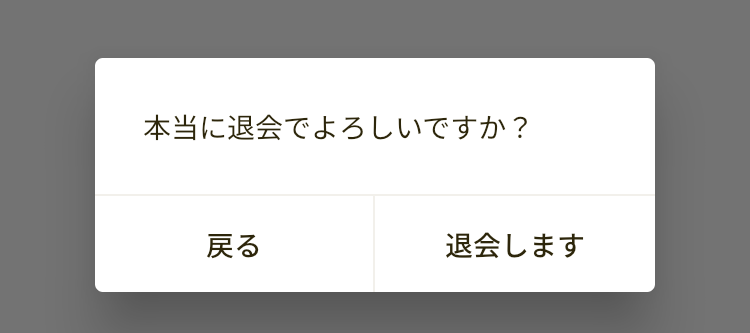 本当に退会でよろしいですか？

戻る

退会します